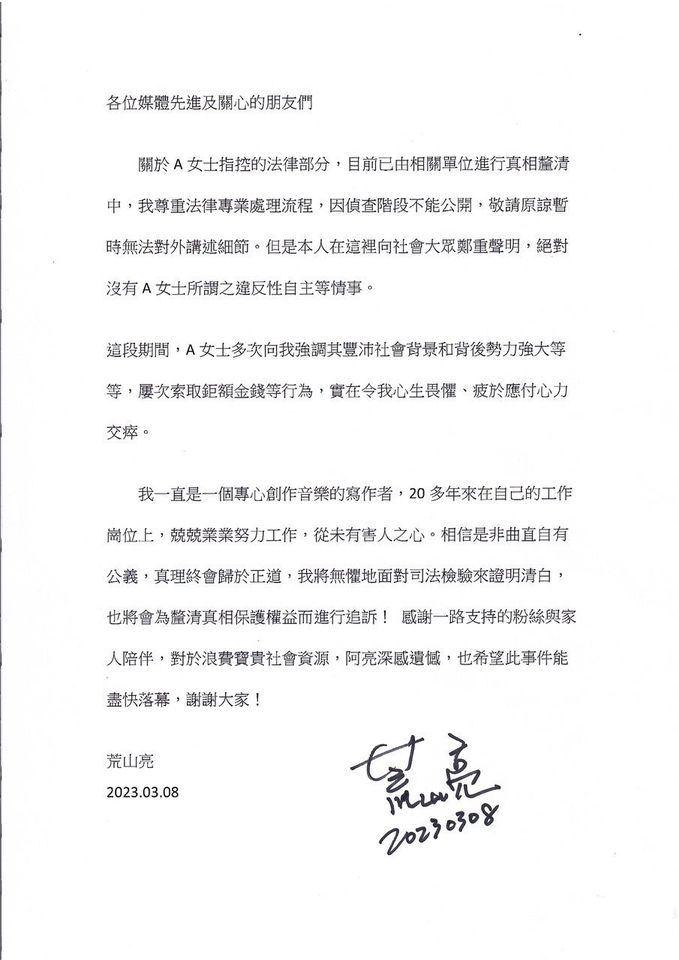 各位媒體先進及關心的朋友們

關於 A 女士指控的法律部分，目前已由相關單位進行真相釐清中，我尊重法律專業處理流程，因偵查階段不能公開，敬請原諒暫時無法對外講述細節。但是本人在這裡向社會大眾鄭重聲明，絕對沒有 A 女士所謂之違反性自主等情事。

這段期間，A 女士多次向我強調其豐沛社會背景和背後勢力強大等等，屢次索取鉅額金錢等行為，實在令我心生畏懼、疲於應付心力交瘁。

我一直是一個專心創作音樂的寫作者，20 多年來在自己的工作崗位上，兢兢業業努力工作，從未有害人之心。相信是非曲直自有公義，真理終會歸於正道，我將無懼地面對司法檢驗來證明清白，也將會為釐清真相保護權益而進行追訴！ 感謝一路支持的粉絲與家人陪伴，對於浪費寶貴社會資源，阿亮深感遺憾，也希望此事件能盡快落幕，謝謝大家！

荒山亮
2023.03.08

荒山亮
20230308